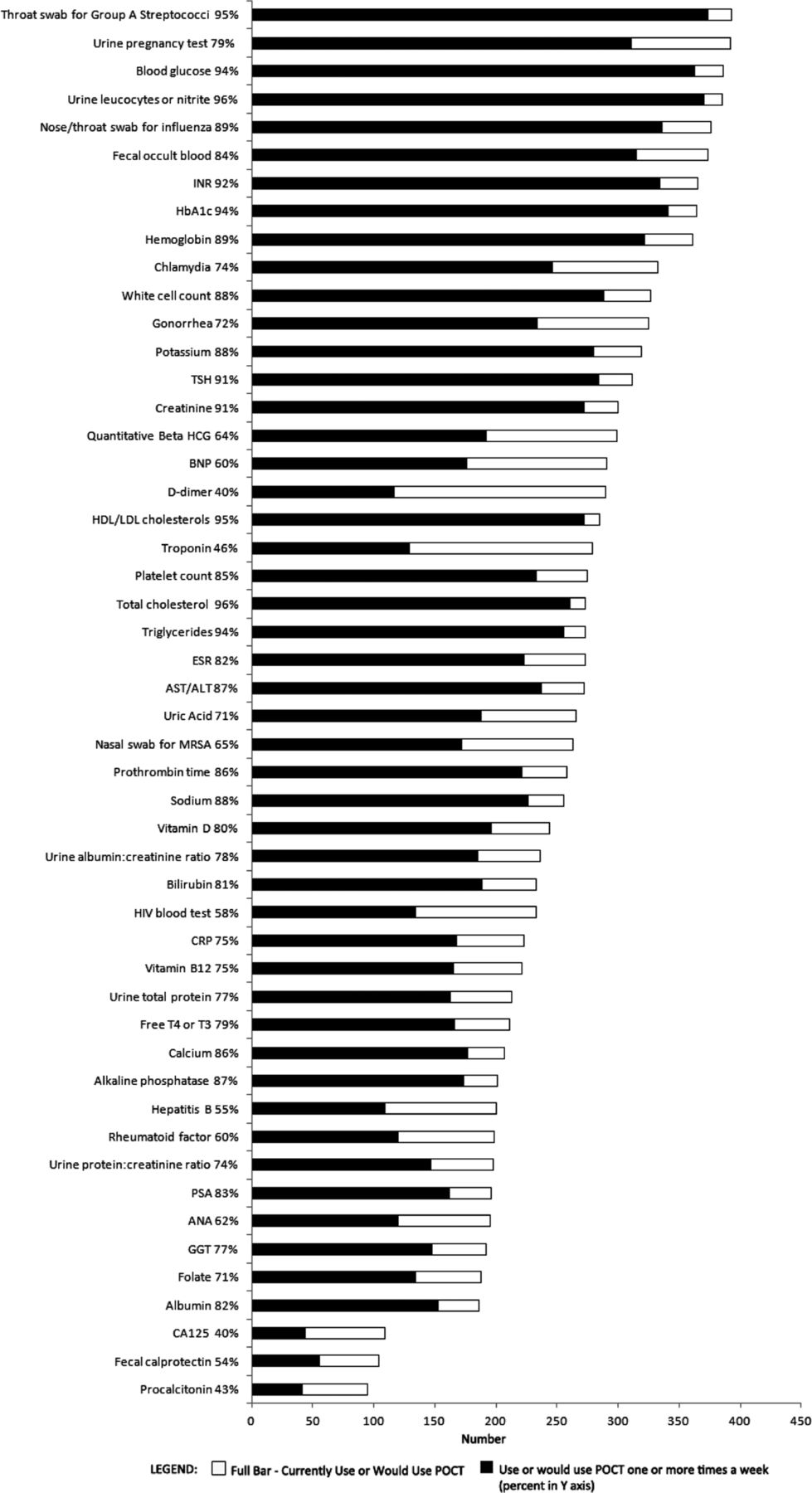 Throat swab for Group A Streptococci 95%
Urine pregnancy test 79%
Blood glucose 94%
Urine leucocytes or nitrite 96%
Nose/throat swab for influenza 89%
Fecal occult blood 84%
INR 92%
HbA1c 94%
Hemoglobin 89%
Chlamydia 74%
White cell count 88%
Gonorrhea 72%
Potassium 88%
TSH 91%
Creatinine 91%
Quantitative Beta HCG 64%
BNP 60%
D-dimer 40%
HDL/LDL cholesterols 95%
Troponin 46%
Platelet count 85%
Total cholesterol 96%
Triglycerides 94%
ESR 82%
AST/ALT 87%
Uric Acid 71%
Nasal swab for MRSA 65%
Prothrombin time 86%
Sodium 88%
Vitamin D 80%
Urine albumin:creatinine ratio 78%
Bilirubin 81%
HIV blood test 58%
CRP 75%
Vitamin B12 75%
Urine total protein 77%
Free T4 or T3 79%
Calcium 86%
Alkaline phosphatase 87%
Hepatitis B 55%
Rheumatoid factor 60%
Urine protein:creatinine ratio 74%
PSA 83%
ANA 62%
GGT 77%
Folate 71%
Albumin 82%
CA125 40%
Fecal calprotectin 54%
Procalcitonin 43%

0 50 100 150 200 250 300 350 400 450
Number

LEGEND: Full Bar - Currently Use or Would Use POCT Use or would use POCT one or more times a week (percent in Y axis)